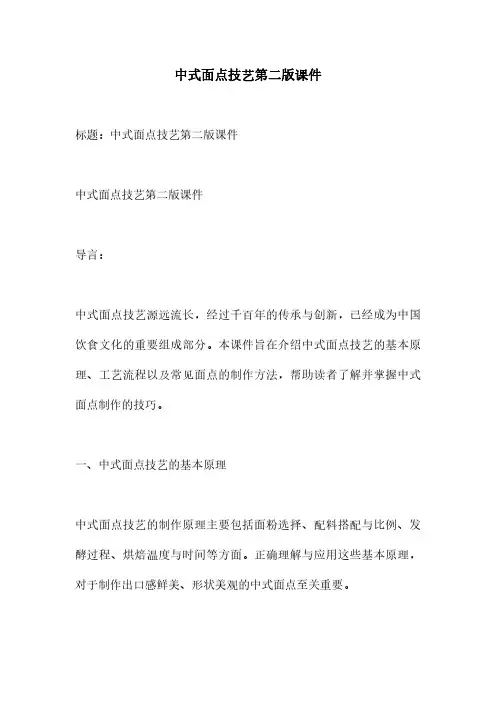 中式面点技艺第二版课件

标题：中式面点技艺第二版课件

中式面点技艺第二版课件

导言：

中式面点技艺源远流长，经过千百年的传承与创新，已经成为中国饮食文化的重要组成部分。本课件旨在介绍中式面点技艺的基本原理、工艺流程以及常见面点的制作方法，帮助读者了解并掌握中式面点制作的技巧。

一、中式面点技艺的基本原理

中式面点技艺的制作原理主要包括面粉选择、配料搭配与比例、发酵过程、烘焙温度与时间等方面。正确理解与应用这些基本原理，对于制作出口感鲜美、形状美观的中式面点至关重要。